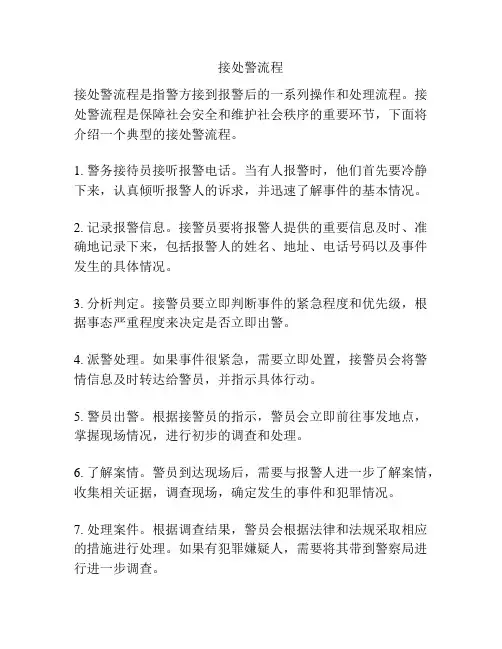 接处警流程

接处警流程是指警方接到报警后的一系列操作和处理流程。接处警流程是保障社会安全和维护社会秩序的重要环节，下面将介绍一个典型的接处警流程。

1. 警务接待员接听报警电话。当有人报警时，他们首先要冷静下来，认真倾听报警人的诉求，并迅速了解事件的基本情况。

2. 记录报警信息。接警员要将报警人提供的重要信息及时、准确地记录下来，包括报警人的姓名、地址、电话号码以及事件发生的具体情况。

3. 分析判定。接警员要立即判断事件的紧急程度和优先级，根据事态严重程度来决定是否立即出警。

4. 派警处理。如果事件很紧急，需要立即处置，接警员会将警情信息及时转达给警员，并指示具体行动。

5. 警员出警。根据接警员的指示，警员会立即前往事发地点，掌握现场情况，进行初步的调查和处理。

6. 了解案情。警员到达现场后，需要与报警人进一步了解案情，收集相关证据，调查现场，确定发生的事件和犯罪情况。

7. 处理案件。根据调查结果，警员会根据法律和法规采取相应的措施进行处理。如果有犯罪嫌疑人，需要将其带到警察局进行进一步调查。